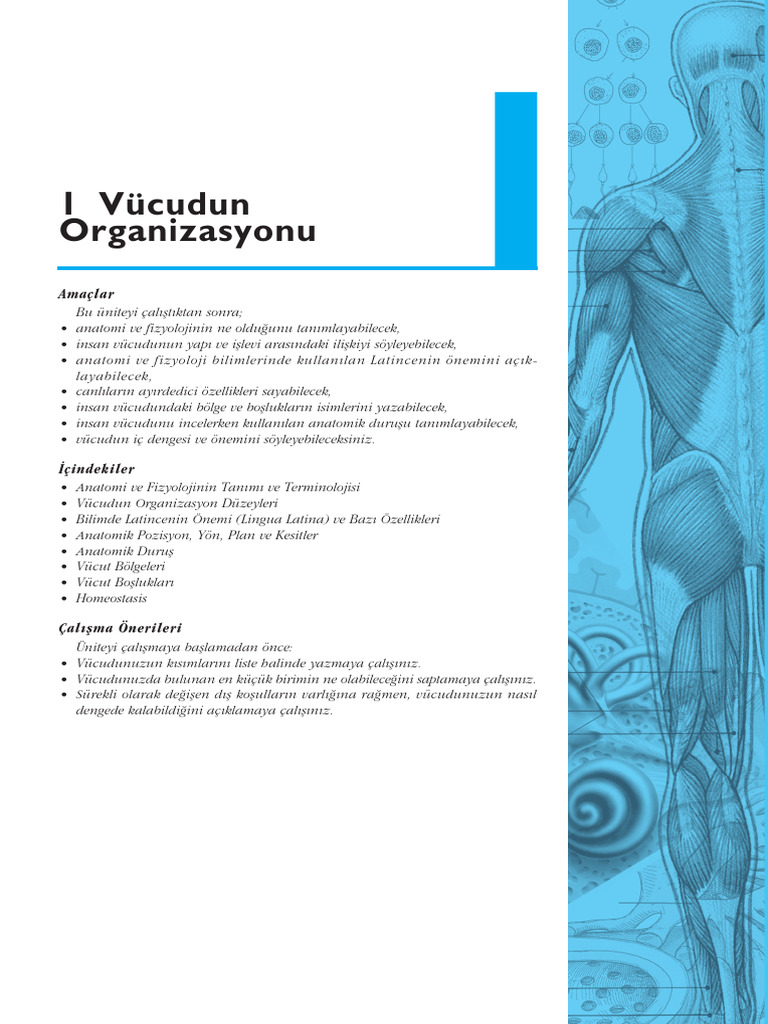 1 Vücudun Organizasyonu

Amaçlar

Bu üniteyi çalıştıktan sonra;

• anatomi ve fizyolojinin ne olduğunu tanımlayabilecek,
• insan vücudunun yapı ve işlevi arasındaki ilişkiyi söyleyebilecek,
• anatomi ve fizyoloji bilimlerinde kullanılan Latincenin önemini açıklayabilecek,
• canlıların ayırdedici özellikleri sayabilecek,
• insan vücudundaki bölge ve boşlukların isimlerini yazabilecek,
• insan vücudunu incelerken kullanılan anatomik duruşu tanımlayabilecek,
• vücudun iç dengesi ve önemini söyleyebileceksiniz.

İçindekiler

• Anatomi ve Fizyolojinin Tanımı ve Terminolojisi
• Vücudun Organizasyon Düzeyleri
• Bilimde Latincenin Önemi (Lingua Latina) ve Bazı Özellikleri
• Anatomik Pozisyon, Yön, Plan ve Kesitler
• Anatomik Duruş
• Vücut Bölgeleri
• Vücut Boşlukları
• Homeostasis

Çalışma Önerileri

Üniteyi çalışmaya başlamadan önce:

• Vücudunuzun kısımlarını liste halinde yazmaya çalışınız.
• Vücudunuzda bulunan en küçük birimin ne olabileceğini saptamaya çalışınız.
• Sürekli olarak değişen dış koşulların varlığına rağmen, vücudunuzun nasıl dengede kalabildiğini açıklamaya çalışınız.